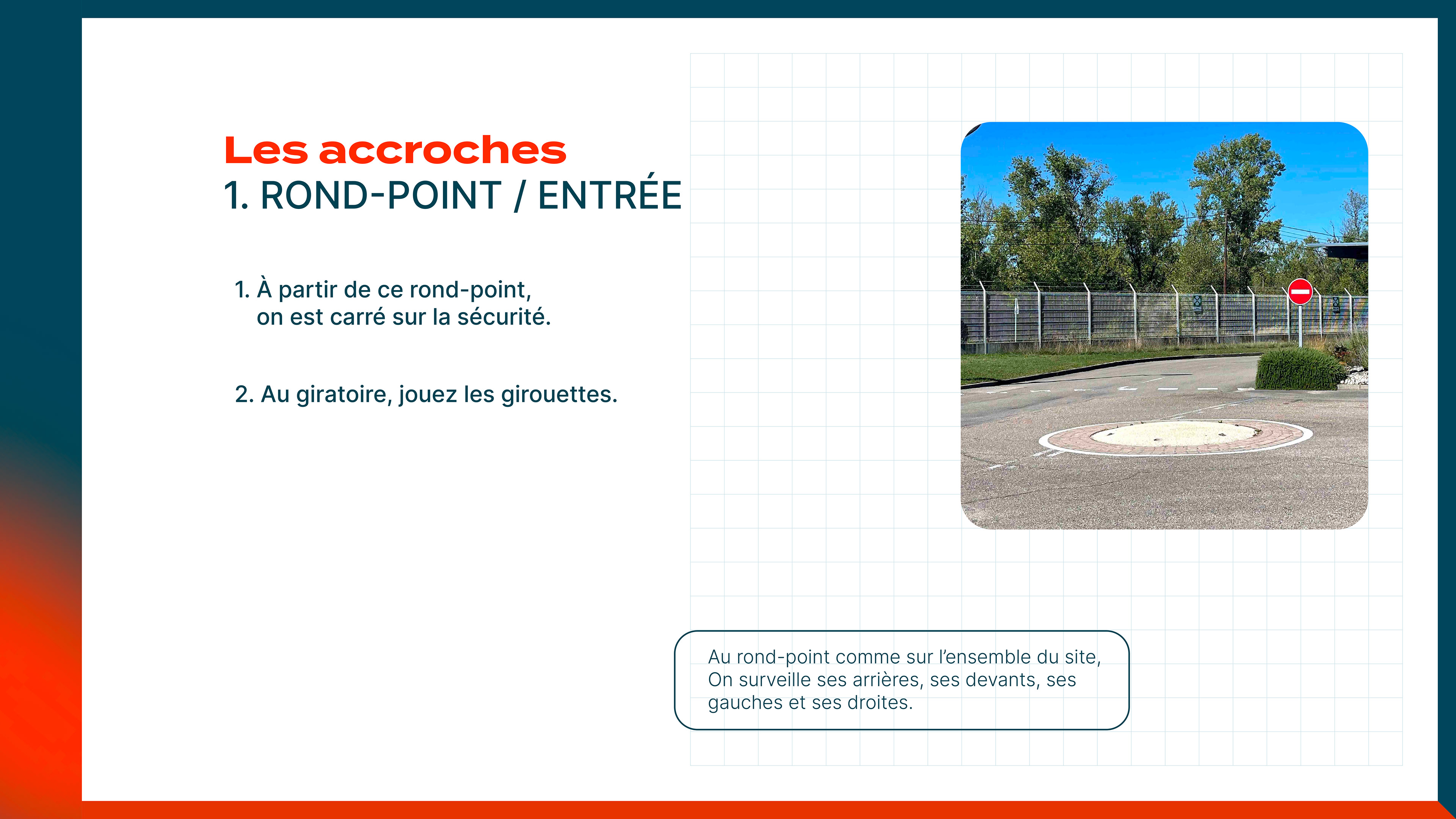 Les accroches
1. ROND-POINT / ENTRÉE

1. À partir de ce rond-point, on est carré sur la sécurité.

2. Au giratoire, jouez les girouettes.

Au rond-point comme sur l'ensemble du site, On surveille ses arrières, ses devants, ses gauches et ses droites.